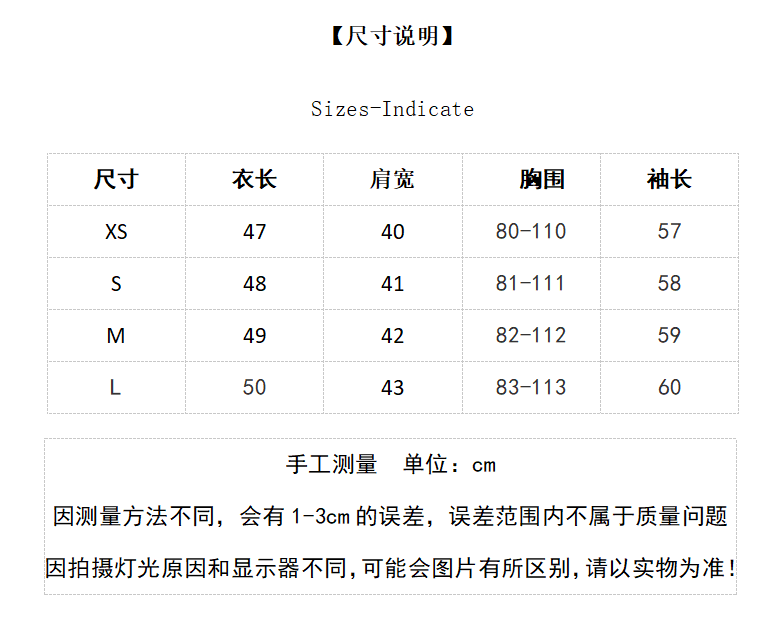 【尺寸说明】

Sizes-Indicate

| 尺寸 | 衣长 | 肩宽 | 胸围 | 袖长 |
|---|---|---|---|---|
| XS | 47 | 40 | 80-110 | 57 |
| S | 48 | 41 | 81-111 | 58 |
| M | 49 | 42 | 82-112 | 59 |
| L | 50 | 43 | 83-113 | 60 |

手工测量 单位：cm

因测量方法不同，会有 1-3cm 的误差，误差范围内不属于质量问题

因拍摄灯光原因和显示器不同,可能会图片有所区别,请以实物为准!